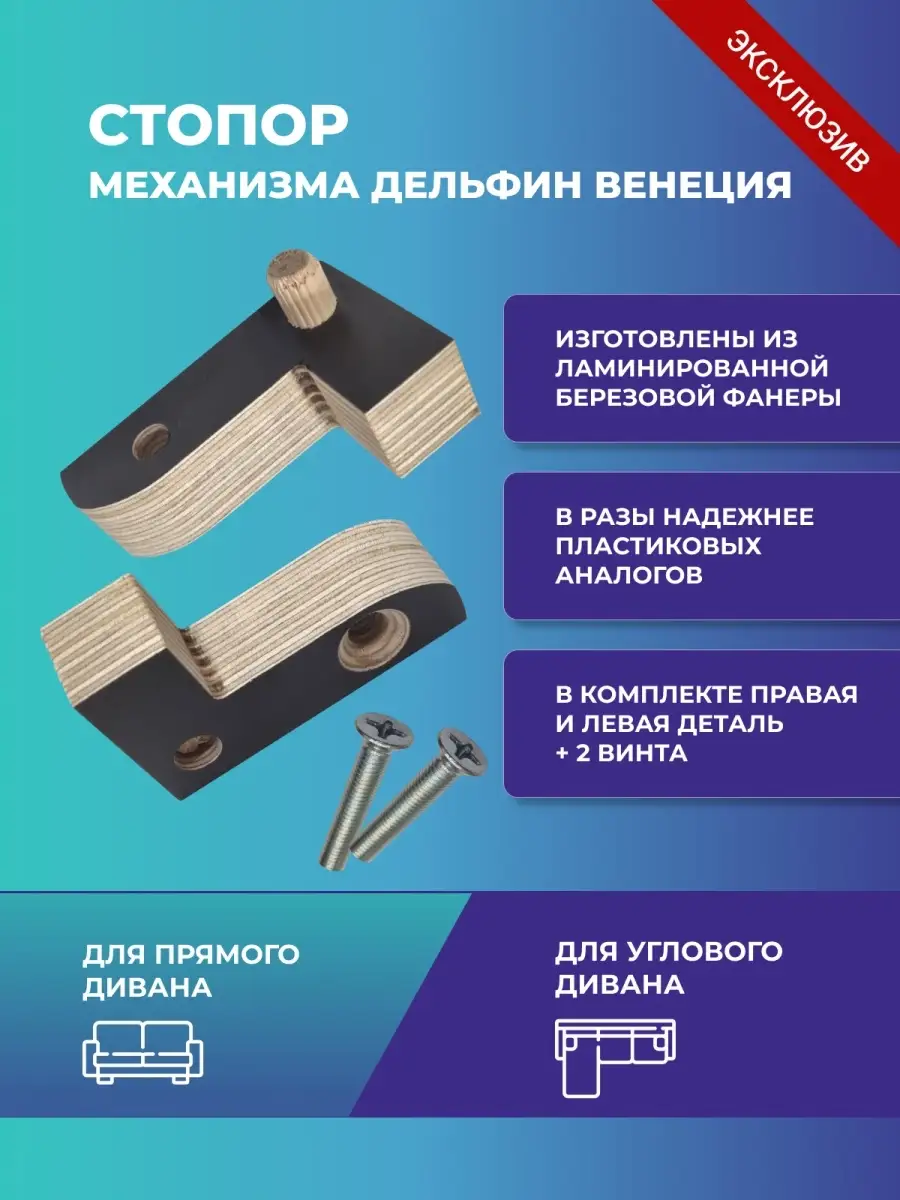 ЭКСКЛЮЗИВ

СТОПОР
МЕХАНИЗМА ДЕЛЬФИН ВЕНЕЦИЯ

ИЗГОТОВЛЕНЫ ИЗ ЛАМИНИРОВАННОЙ БЕРЕЗОВОЙ ФАНЕРЫ

В РАЗЫ НАДЕЖНЕЕ ПЛАСТИКОВЫХ АНАЛОГОВ

В КОМПЛЕКТЕ ПРАВАЯ И ЛЕВАЯ ДЕТАЛЬ + 2 ВИНТА

ДЛЯ ПРЯМОГО ДИВАНА

ДЛЯ УГЛОВОГО ДИВАНА